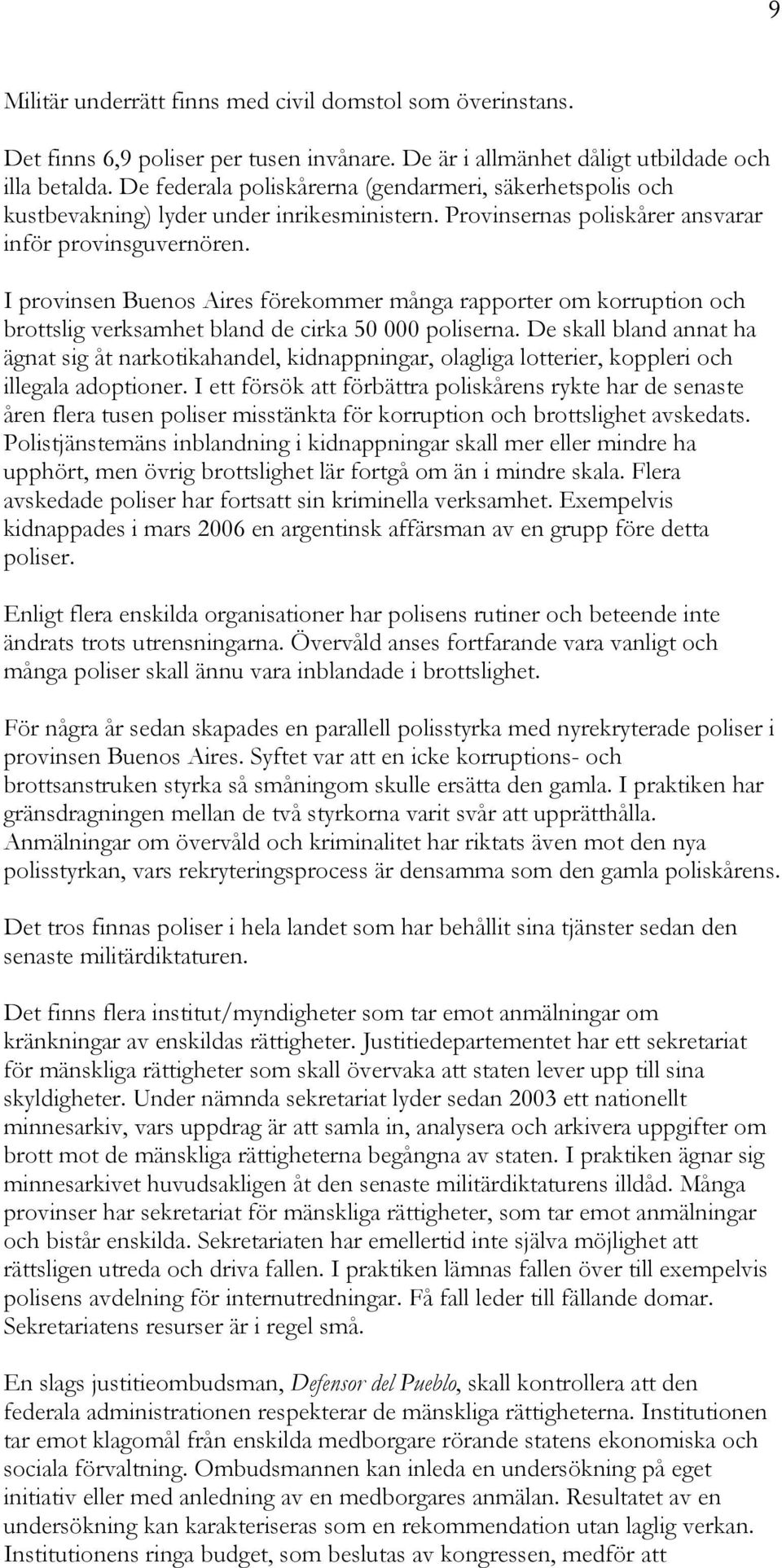 9

Militär underrätt finns med civil domstol som överinstans.

Det finns 6,9 poliser per tusen invånare. De är i allmänhet dåligt utbildade och illa betalda. De federala poliskårerna (gendarmeri, säkerhetspolis och kustbevakning) lyder under inrikesministern. Provinsernas poliskårer ansvarar inför provinsguvernören.

I provinsen Buenos Aires förekommer många rapporter om korruption och brottslig verksamhet bland de cirka 50 000 poliserna. De skall bland annat ha ägnat sig åt narkotikahandel, kidnappningar, olagliga lotterier, koppleri och illegala adoptioner. I ett försök att förbättra poliskårens rykte har de senaste åren flera tusen poliser misstänkta för korruption och brottslighet avskedats. Polistjänstemäns inblandning i kidnappningar skall mer eller mindre ha upphört, men övrig brottslighet lär fortgå om än i mindre skala. Flera avskedade poliser har fortsatt sin kriminella verksamhet. Exempelvis kidnappades i mars 2006 en argentinsk affärsman av en grupp före detta poliser.

Enligt flera enskilda organisationer har polisens rutiner och beteende inte ändrats trots utrensningarna. Övervåld anses fortfarande vara vanligt och många poliser skall ännu vara inblandade i brottslighet.

För några år sedan skapades en parallell polisstyrka med nyrekryterade poliser i provinsen Buenos Aires. Syftet var att en icke korruptions- och brottsanstruken styrka så småningom skulle ersätta den gamla. I praktiken har gränsdragningen mellan de två styrkorna varit svår att upprätthålla. Anmälningar om övervåld och kriminalitet har riktats även mot den nya polisstyrkan, vars rekryteringsprocess är densamma som den gamla poliskårens.

Det tros finnas poliser i hela landet som har behållit sina tjänster sedan den senaste militärdiktaturen.

Det finns flera institut/myndigheter som tar emot anmälningar om kränkningar av enskildas rättigheter. Justitiedepartementet har ett sekretariat för mänskliga rättigheter som skall övervaka att staten lever upp till sina skyldigheter. Under nämnda sekretariat lyder sedan 2003 ett nationellt minnesarkiv, vars uppdrag är att samla in, analysera och arkivera uppgifter om brott mot de mänskliga rättigheterna begångna av staten. I praktiken ägnar sig minnesarkivet huvudsakligen åt den senaste militärdiktaturens illdåd. Många provinser har sekretariat för mänskliga rättigheter, som tar emot anmälningar och bistår enskilda. Sekretariaten har emellertid inte själva möjlighet att rättsligen utreda och driva fallen. I praktiken lämnas fallen över till exempelvis polisens avdelning för internutredningar. Få fall leder till fällande domar. Sekretariatens resurser är i regel små.

En slags justitieombudsman, Defensor del Pueblo, skall kontrollera att den federala administrationen respekterar de mänskliga rättigheterna. Institutionen tar emot klagomål från enskilda medborgare rörande statens ekonomiska och sociala förvaltning. Ombudsmannen kan inleda en undersökning på eget initiativ eller med anledning av en medborgares anmälan. Resultatet av en undersökning kan karakteriseras som en rekommendation utan laglig verkan. Institutionens ringa budget, som beslutas av kongressen, medför att